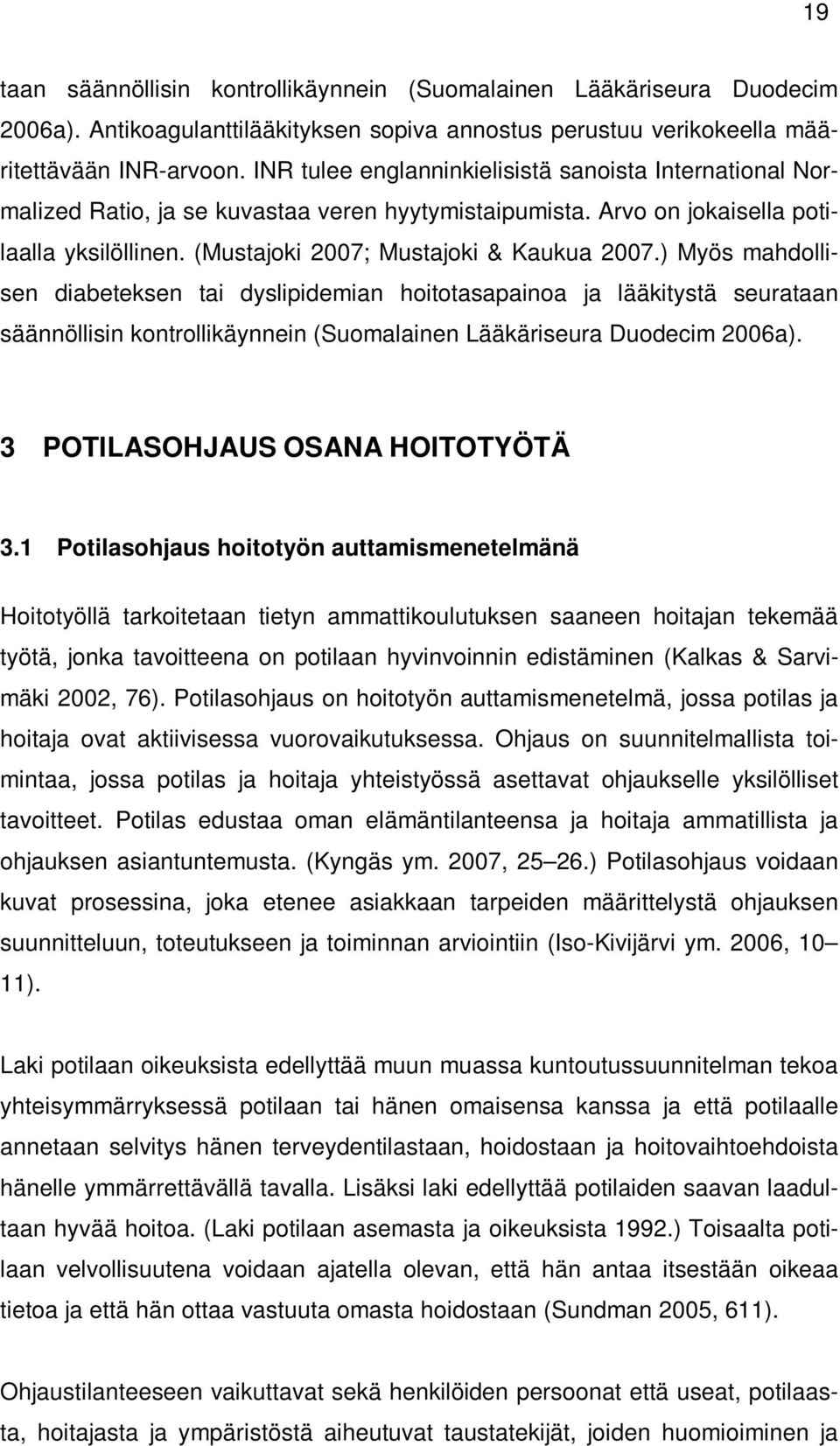 19

taan säännöllisin kontrollikäynnein (Suomalainen Lääkäriseura Duodecim 2006a). Antikoagulanttilääkityksen sopiva annostus perustuu verikokeella määritettävään INR-arvoon. INR tulee englanninkielisistä sanoista International Normalized Ratio, ja se kuvastaa veren hyytymistaipumista. Arvo on jokaisella potilaalla yksilöllinen. (Mustajoki 2007; Mustajoki & Kaukua 2007.) Myös mahdollisen diabeteksen tai dyslipidemian hoitotasapainoa ja lääkitystä seurataan säännöllisin kontrollikäynnein (Suomalainen Lääkäriseura Duodecim 2006a).

3 POTILASOHJAUS OSANA HOITOTYÖTÄ

3.1 Potilasohjaus hoitotyön auttamismenetelmänä

Hoitotyöllä tarkoitetaan tietyn ammattikoulutuksen saaneen hoitajan tekemää työtä, jonka tavoitteena on potilaan hyvinvoinnin edistäminen (Kalkas & Sarvimäki 2002, 76). Potilasohjaus on hoitotyön auttamismenetelmä, jossa potilas ja hoitaja ovat aktiivisessa vuorovaikutuksessa. Ohjaus on suunnitelmallista toimintaa, jossa potilas ja hoitaja yhteistyössä asettavat ohjaukselle yksilölliset tavoitteet. Potilas edustaa oman elämäntilanteensa ja hoitaja ammatillista ja ohjauksen asiantuntemusta. (Kyngäs ym. 2007, 25 26.) Potilasohjaus voidaan kuvat prosessina, joka etenee asiakkaan tarpeiden määrittelystä ohjauksen suunnitteluun, toteutukseen ja toiminnan arviointiin (Iso-Kivijärvi ym. 2006, 10 11).

Laki potilaan oikeuksista edellyttää muun muassa kuntoutussuunnitelman tekoa yhteisymmärryksessä potilaan tai hänen omaisensa kanssa ja että potilaalle annetaan selvitys hänen terveydentilastaan, hoidostaan ja hoitovaihtoehdoista hänelle ymmärrettävällä tavalla. Lisäksi laki edellyttää potilaiden saavan laadultaan hyvää hoitoa. (Laki potilaan asemasta ja oikeuksista 1992.) Toisaalta potilaan velvollisuutena voidaan ajatella olevan, että hän antaa itsestään oikeaa tietoa ja että hän ottaa vastuuta omasta hoidostaan (Sundman 2005, 611).

Ohjaustilanteeseen vaikuttavat sekä henkilöiden persoonat että useat, potilaasta, hoitajasta ja ympäristöstä aiheutuvat taustatekijät, joiden huomioiminen ja